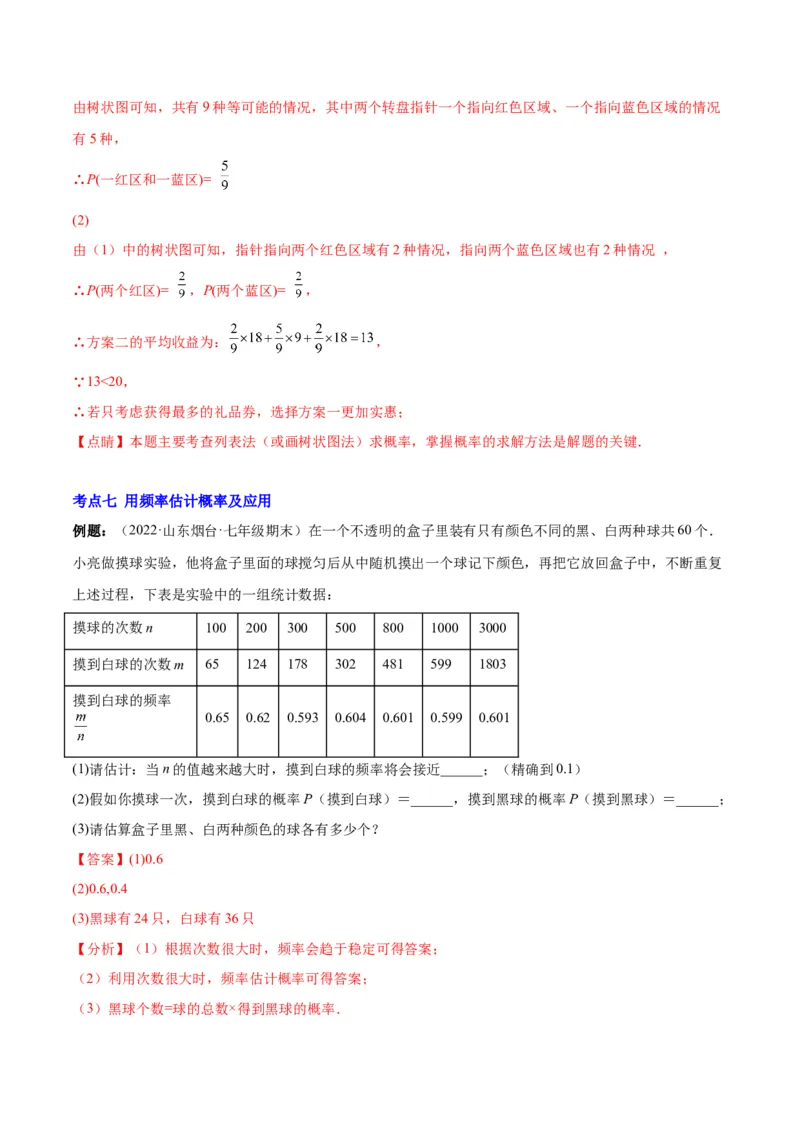 由树状图可知，共有 9 种等可能的情况，其中两个转盘指针一个指向红色区域、一个指向蓝色区域的情况有 5 种，

∴$P$(一红区和一蓝区)= $\frac{5}{9}$

(2)

由（1）中的树状图可知，指针指向两个红色区域有 2 种情况，指向两个蓝色区域也有 2 种情况 ，

∴$P$(两个红区)= $\frac{2}{9}$，$P$(两个蓝区)= $\frac{2}{9}$，

∴方案二的平均收益为：$\frac{2}{9}\times18+\frac{5}{9}\times9+\frac{2}{9}\times18=13$，

∵13<20，

∴若只考虑获得最多的礼品券，选择方案一更加实惠；

【点睛】本题主要考查列表法（或画树状图法）求概率，掌握概率的求解方法是解题的关键.

考点七 用频率估计概率及应用

例题：（2022·山东烟台·七年级期末）在一个不透明的盒子里装有只有颜色不同的黑、白两种球共 60 个. 小亮做摸球实验，他将盒子里面的球搅匀后从中随机摸出一个球记下颜色，再把它放回盒子中，不断重复上述过程，下表是实验中的一组统计数据：

| 摸球的次数 $n$ | 100 | 200 | 300 | 500 | 800 | 1000 | 3000 |
|---|---|---|---|---|---|---|---|
| 摸到白球的次数 $m$ | 65 | 124 | 178 | 302 | 481 | 599 | 1803 |
| 摸到白球的频率 $\frac{m}{n}$ | 0.65 | 0.62 | 0.593 | 0.604 | 0.601 | 0.599 | 0.601 |

(1)请估计：当 $n$ 的值越来越大时，摸到白球的频率将会接近______；（精确到 0.1）

(2)假如你摸球一次，摸到白球的概率 $P$（摸到白球）＝______，摸到黑球的概率 $P$（摸到黑球）＝______；

(3)请估算盒子里黑、白两种颜色的球各有多少个？

【答案】(1)0.6

(2)0.6,0.4

(3)黑球有 24 只，白球有 36 只

【分析】（1）根据次数很大时，频率会趋于稳定可得答案；

（2）利用次数很大时，频率估计概率可得答案；

（3）黑球个数=球的总数×得到黑球的概率.